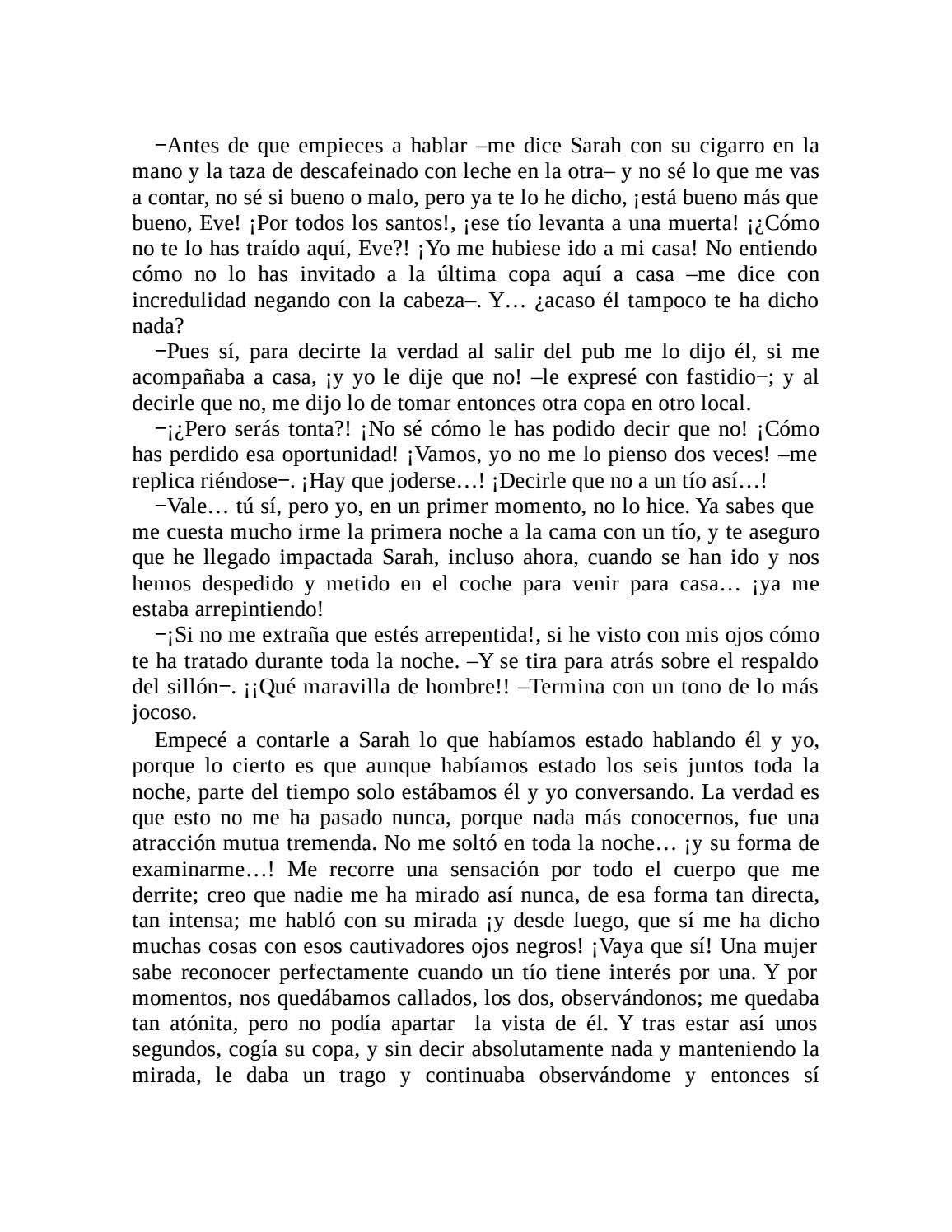 −Antes de que empieces a hablar –me dice Sarah con su cigarro en la mano y la taza de descafeinado con leche en la otra– y no sé lo que me vas a contar, no sé si bueno o malo, pero ya te lo he dicho, ¡está bueno más que bueno, Eve! ¡Por todos los santos!, ¡ese tío levanta a una muerta! ¡¿Cómo no te lo has traído aquí, Eve?! ¡Yo me hubiese ido a mi casa! No entiendo cómo no lo has invitado a la última copa aquí a casa –me dice con incredulidad negando con la cabeza–. Y… ¿acaso él tampoco te ha dicho nada?

−Pues sí, para decirte la verdad al salir del pub me lo dijo él, si me acompañaba a casa, ¡y yo le dije que no! –le expresé con fastidio−; y al decirle que no, me dijo lo de tomar entonces otra copa en otro local.

−¡¿Pero serás tonta?! ¡No sé cómo le has podido decir que no! ¡Cómo has perdido esa oportunidad! ¡Vamos, yo no me lo pienso dos veces! –me replica riéndose−. ¡Hay que joderse…! ¡Decirle que no a un tío así…!

−Vale… tú sí, pero yo, en un primer momento, no lo hice. Ya sabes que me cuesta mucho irme la primera noche a la cama con un tío, y te aseguro que he llegado impactada Sarah, incluso ahora, cuando se han ido y nos hemos despedido y metido en el coche para venir para casa… ¡ya me estaba arrepintiendo!

−¡Si no me extraña que estés arrepentida!, si he visto con mis ojos cómo te ha tratado durante toda la noche. –Y se tira para atrás sobre el respaldo del sillón−. ¡¡Qué maravilla de hombre!! –Termina con un tono de lo más jocoso.

Empecé a contarle a Sarah lo que habíamos estado hablando él y yo, porque lo cierto es que aunque habíamos estado los seis juntos toda la noche, parte del tiempo solo estábamos él y yo conversando. La verdad es que esto no me ha pasado nunca, porque nada más conocernos, fue una atracción mutua tremenda. No me soltó en toda la noche… ¡y su forma de examinarme…! Me recorre una sensación por todo el cuerpo que me derrite; creo que nadie me ha mirado así nunca, de esa forma tan directa, tan intensa; me habló con su mirada ¡y desde luego, que sí me ha dicho muchas cosas con esos cautivadores ojos negros! ¡Vaya que sí! Una mujer sabe reconocer perfectamente cuando un tío tiene interés por una. Y por momentos, nos quedábamos callados, los dos, observándonos; me quedaba tan atónita, pero no podía apartar la vista de él. Y tras estar así unos segundos, cogía su copa, y sin decir absolutamente nada y manteniendo la mirada, le daba un trago y continuaba observándome y entonces sí